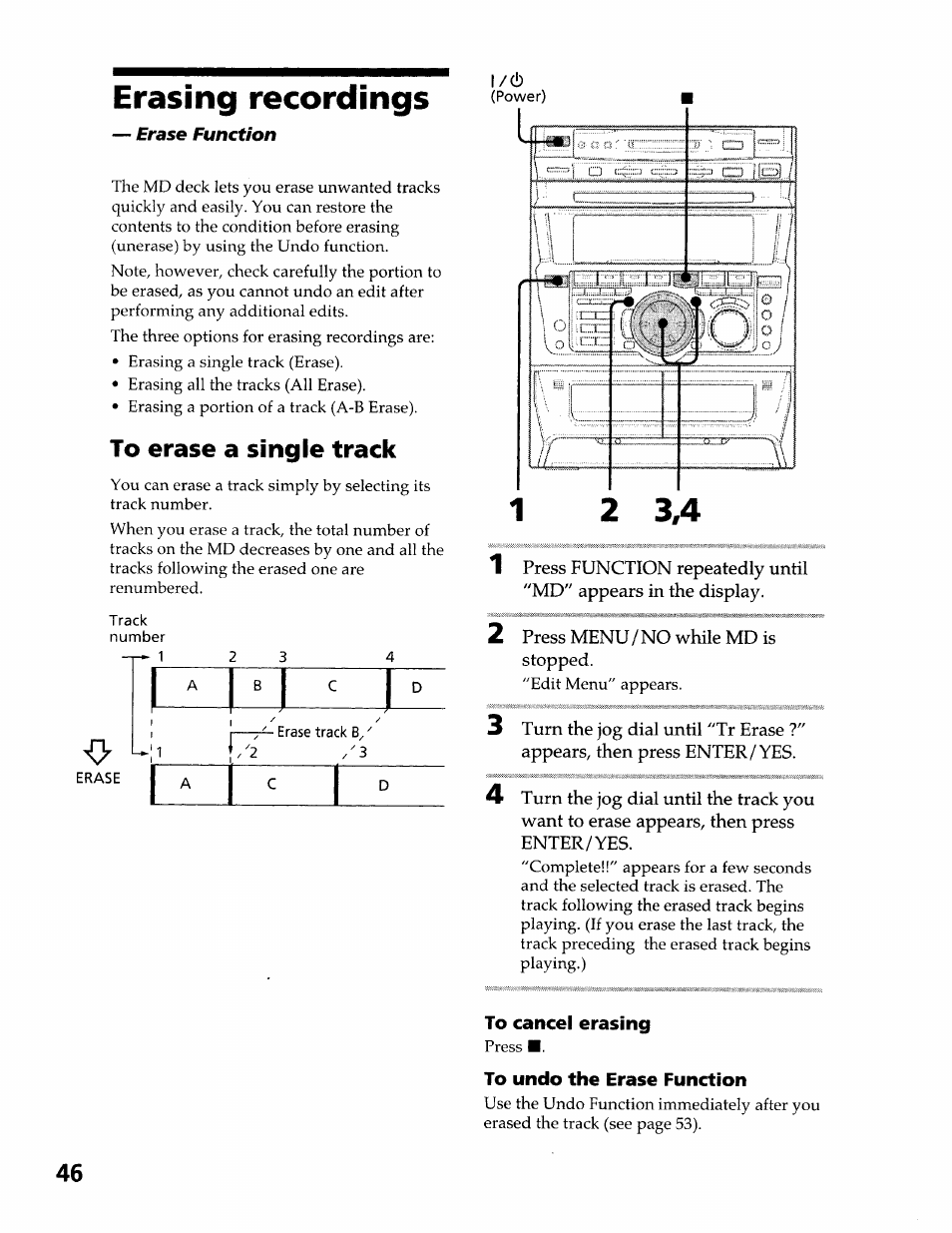 Erasing recordings

— Erase Function

The MD deck lets you erase unwanted tracks quickly and easily. You can restore the contents to the condition before erasing (unerase) by using the Undo function.

Note, however, check carefully the portion to be erased, as you cannot undo an edit after performing any additional edits.

The three options for erasing recordings are:

• Erasing a single track (Erase).
• Erasing all the tracks (All Erase).
• Erasing a portion of a track (A-B Erase).

To erase a single track

You can erase a track simply by selecting its track number.

When you erase a track, the total number of tracks on the MD decreases by one and all the tracks following the erased one are renumbered.

Track number

1 2 3 4

A B C D

Erase track B

ERASE

1 2 3

A C D

I/⏻ (Power)

■

1 2 3,4

1 Press FUNCTION repeatedly until "MD" appears in the display.

2 Press MENU/NO while MD is stopped.
"Edit Menu" appears.

3 Turn the jog dial until "Tr Erase ?" appears, then press ENTER/YES.

4 Turn the jog dial until the track you want to erase appears, then press ENTER/YES.
"Complete!!" appears for a few seconds and the selected track is erased. The track following the erased track begins playing. (If you erase the last track, the track preceding the erased track begins playing.)

To cancel erasing

Press ■.

To undo the Erase Function

Use the Undo Function immediately after you erased the track (see page 53).

46